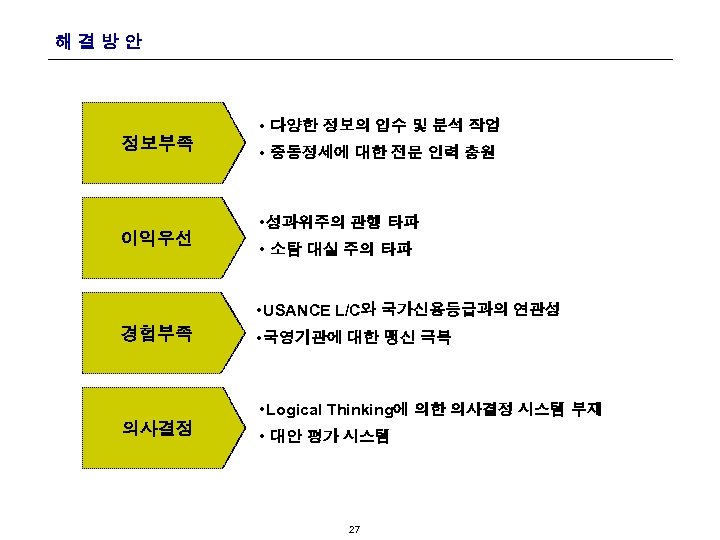 해 결 방 안

정보부족

• 다양한 정보의 입수 및 분석 작업
• 중동정세에 대한 전문 인력 충원

이익우선

•성과위주의 관행 타파
• 소탐 대실 주의 타파

경험부족

•USANCE L/C와 국가신용등급과의 연관성
•국영기관에 대한 맹신 극복

의사결정

•Logical Thinking에 의한 의사결정 시스템 부재
• 대안 평가 시스템

27